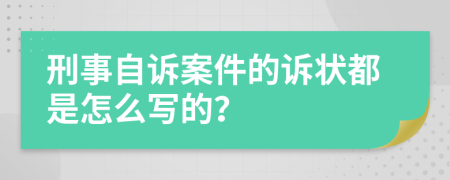 刑事自诉案件的诉状都是怎么写的?